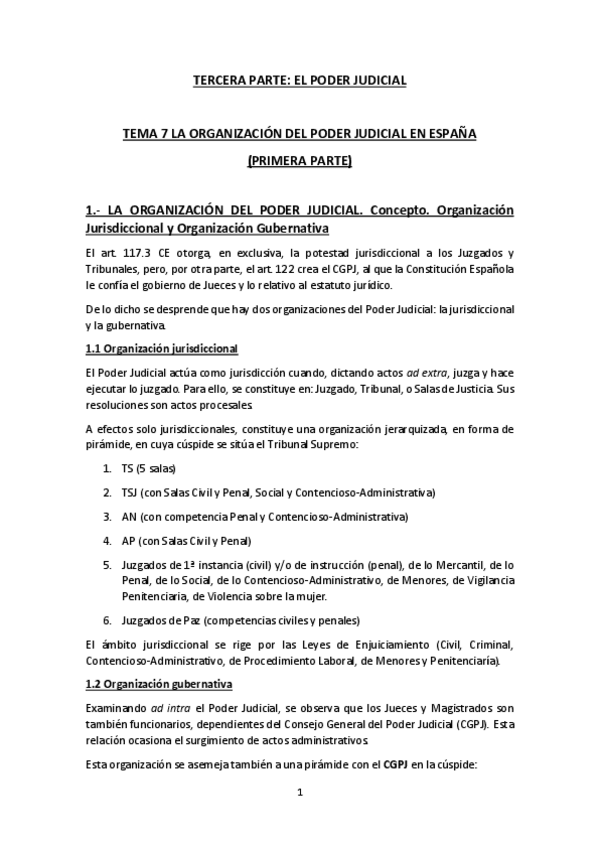 TERCERA PARTE: EL PODER JUDICIAL

TEMA 7 LA ORGANIZACIÓN DEL PODER JUDICIAL EN ESPAÑA

(PRIMERA PARTE)

1.- LA ORGANIZACIÓN DEL PODER JUDICIAL. Concepto. Organización Jurisdiccional y Organización Gubernativa

El art. 117.3 CE otorga, en exclusiva, la potestad jurisdiccional a los Juzgados y Tribunales, pero, por otra parte, el art. 122 crea el CGPJ, al que la Constitución Española le confía el gobierno de Jueces y lo relativo al estatuto jurídico.

De lo dicho se desprende que hay dos organizaciones del Poder Judicial: la jurisdiccional y la gubernativa.

1.1 Organización jurisdiccional

El Poder Judicial actúa como jurisdicción cuando, dictando actos ad extra, juzga y hace ejecutar lo juzgado. Para ello, se constituye en: Juzgado, Tribunal, o Salas de Justicia. Sus resoluciones son actos procesales.

A efectos solo jurisdiccionales, constituye una organización jerarquizada, en forma de pirámide, en cuya cúspide se sitúa el Tribunal Supremo:

1. TS (5 salas)

2. TSJ (con Salas Civil y Penal, Social y Contencioso-Administrativa)

3. AN (con competencia Penal y Contencioso-Administrativa)

4. AP (con Salas Civil y Penal)

5. Juzgados de 1ª instancia (civil) y/o de instrucción (penal), de lo Mercantil, de lo Penal, de lo Social, de lo Contencioso-Administrativo, de Menores, de Vigilancia Penitenciaria, de Violencia sobre la mujer.

6. Juzgados de Paz (competencias civiles y penales)

El ámbito jurisdiccional se rige por las Leyes de Enjuiciamiento (Civil, Criminal, Contencioso-Administrativo, de Procedimiento Laboral, de Menores y Penitenciaría).

1.2 Organización gubernativa

Examinando ad intra el Poder Judicial, se observa que los Jueces y Magistrados son también funcionarios, dependientes del Consejo General del Poder Judicial (CGPJ). Esta relación ocasiona el surgimiento de actos administrativos.

Esta organización se asemeja también a una pirámide con el CGPJ en la cúspide:

1